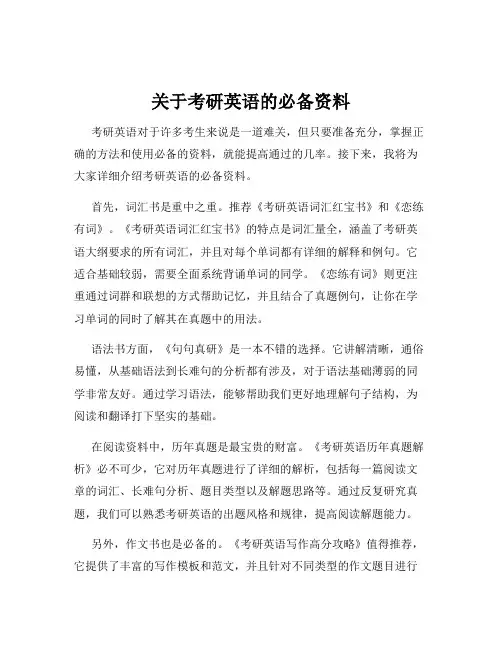 关于考研英语的必备资料

考研英语对于许多考生来说是一道难关，但只要准备充分，掌握正确的方法和使用必备的资料，就能提高通过的几率。接下来，我将为大家详细介绍考研英语的必备资料。

首先，词汇书是重中之重。推荐《考研英语词汇红宝书》和《恋练有词》。《考研英语词汇红宝书》的特点是词汇量全，涵盖了考研英语大纲要求的所有词汇，并且对每个单词都有详细的解释和例句。它适合基础较弱，需要全面系统背诵单词的同学。《恋练有词》则更注重通过词群和联想的方式帮助记忆，并且结合了真题例句，让你在学习单词的同时了解其在真题中的用法。

语法书方面，《句句真研》是一本不错的选择。它讲解清晰，通俗易懂，从基础语法到长难句的分析都有涉及，对于语法基础薄弱的同学非常友好。通过学习语法，能够帮助我们更好地理解句子结构，为阅读和翻译打下坚实的基础。

在阅读资料中，历年真题是最宝贵的财富。《考研英语历年真题解析》必不可少，它对历年真题进行了详细的解析，包括每一篇阅读文章的词汇、长难句分析、题目类型以及解题思路等。通过反复研究真题，我们可以熟悉考研英语的出题风格和规律，提高阅读解题能力。

另外，作文书也是必备的。《考研英语写作高分攻略》值得推荐，它提供了丰富的写作模板和范文，并且针对不同类型的作文题目进行